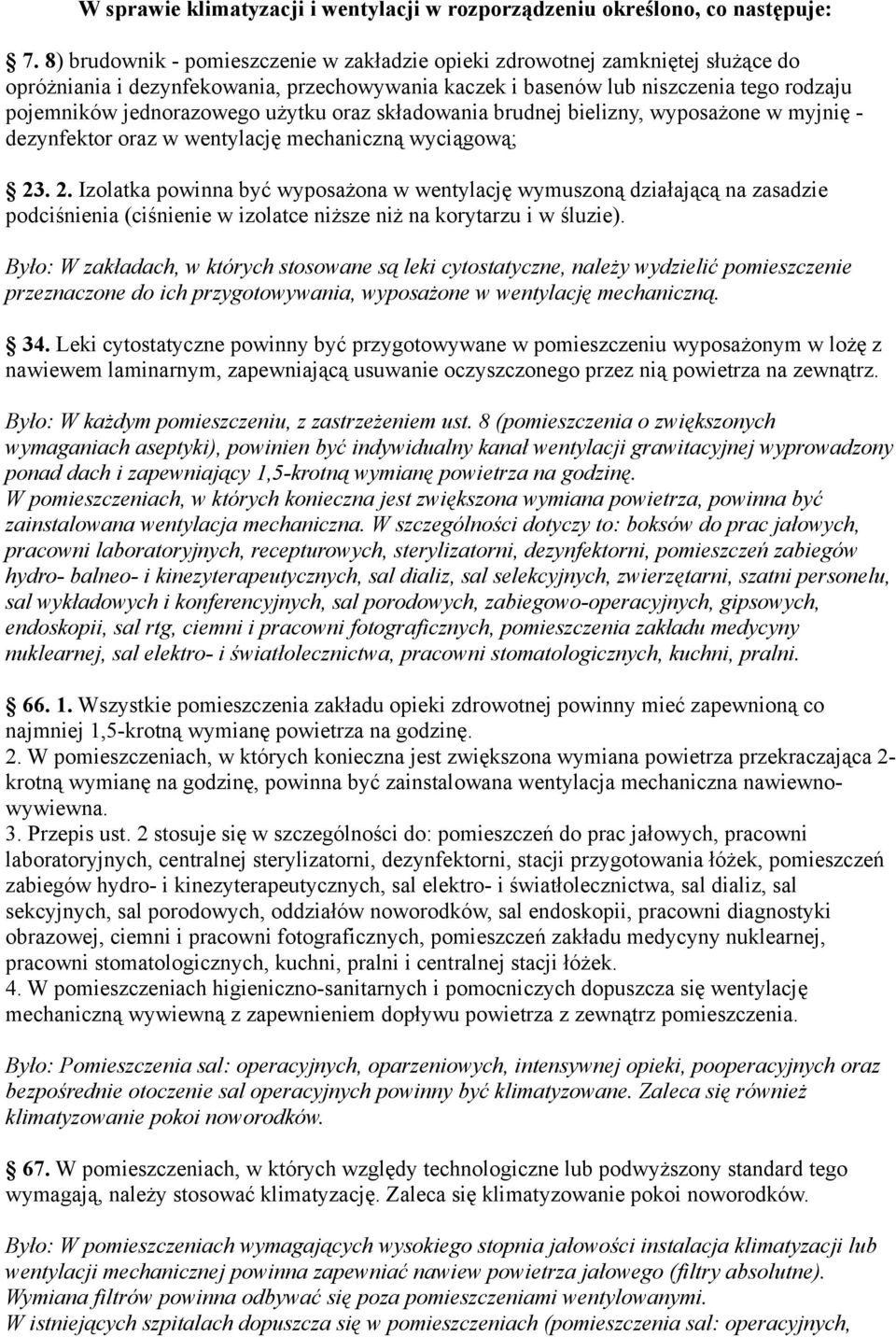 W sprawie klimatyzacji i wentylacji w rozporządzeniu określono, co następuje:

7. 8) brudownik - pomieszczenie w zakładzie opieki zdrowotnej zamkniętej służące do opróżniania i dezynfekowania, przechowywania kaczek i basenów lub niszczenia tego rodzaju pojemników jednorazowego użytku oraz składowania brudnej bielizny, wyposażone w myjnię - dezynfektor oraz w wentylację mechaniczną wyciągową;

23. 2. Izolatka powinna być wyposażona w wentylację wymuszoną działającą na zasadzie podciśnienia (ciśnienie w izolatce niższe niż na korytarzu i w śluzie).

Było: W zakładach, w których stosowane są leki cytostatyczne, należy wydzielić pomieszczenie przeznaczone do ich przygotowywania, wyposażone w wentylację mechaniczną.

34. Leki cytostatyczne powinny być przygotowywane w pomieszczeniu wyposażonym w lożę z nawiewem laminarnym, zapewniającą usuwanie oczyszczonego przez nią powietrza na zewnątrz.

Było: W każdym pomieszczeniu, z zastrzeżeniem ust. 8 (pomieszczenia o zwiększonych wymaganiach aseptyki), powinien być indywidualny kanał wentylacji grawitacyjnej wyprowadzony ponad dach i zapewniający 1,5-krotną wymianę powietrza na godzinę.
W pomieszczeniach, w których konieczna jest zwiększona wymiana powietrza, powinna być zainstalowana wentylacja mechaniczna. W szczególności dotyczy to: boksów do prac jałowych, pracowni laboratoryjnych, recepturowych, sterylizatorni, dezynfektorni, pomieszczeń zabiegów hydro- balneo- i kinezyterapeutycznych, sal dializ, sal selekcyjnych, zwierzętarni, szatni personelu, sal wykładowych i konferencyjnych, sal porodowych, zabiegowo-operacyjnych, gipsowych, endoskopii, sal rtg, ciemni i pracowni fotograficznych, pomieszczenia zakładu medycyny nuklearnej, sal elektro- i światłolecznictwa, pracowni stomatologicznych, kuchni, pralni.

66. 1. Wszystkie pomieszczenia zakładu opieki zdrowotnej powinny mieć zapewnioną co najmniej 1,5-krotną wymianę powietrza na godzinę.
2. W pomieszczeniach, w których konieczna jest zwiększona wymiana powietrza przekraczająca 2-krotną wymianę na godzinę, powinna być zainstalowana wentylacja mechaniczna nawiewno-wywiewna.
3. Przepis ust. 2 stosuje się w szczególności do: pomieszczeń do prac jałowych, pracowni laboratoryjnych, centralnej sterylizatorni, dezynfektorni, stacji przygotowania łóżek, pomieszczeń zabiegów hydro- i kinezyterapeutycznych, sal elektro- i światłolecznictwa, sal dializ, sal sekcyjnych, sal porodowych, oddziałów noworodków, sal endoskopii, pracowni diagnostyki obrazowej, ciemni i pracowni fotograficznych, pomieszczeń zakładu medycyny nuklearnej, pracowni stomatologicznych, kuchni, pralni i centralnej stacji łóżek.
4. W pomieszczeniach higieniczno-sanitarnych i pomocniczych dopuszcza się wentylację mechaniczną wywiewną z zapewnieniem dopływu powietrza z zewnątrz pomieszczenia.

Było: Pomieszczenia sal: operacyjnych, oparzeniowych, intensywnej opieki, pooperacyjnych oraz bezpośrednie otoczenie sal operacyjnych powinny być klimatyzowane. Zaleca się również klimatyzowanie pokoi noworodków.

67. W pomieszczeniach, w których względy technologiczne lub podwyższony standard tego wymagają, należy stosować klimatyzację. Zaleca się klimatyzowanie pokoi noworodków.

Było: W pomieszczeniach wymagających wysokiego stopnia jałowości instalacja klimatyzacji lub wentylacji mechanicznej powinna zapewniać nawiew powietrza jałowego (filtry absolutne). Wymiana filtrów powinna odbywać się poza pomieszczeniami wentylowanymi.
W istniejących szpitalach dopuszcza się w pomieszczeniach (pomieszczenia sal: operacyjnych,